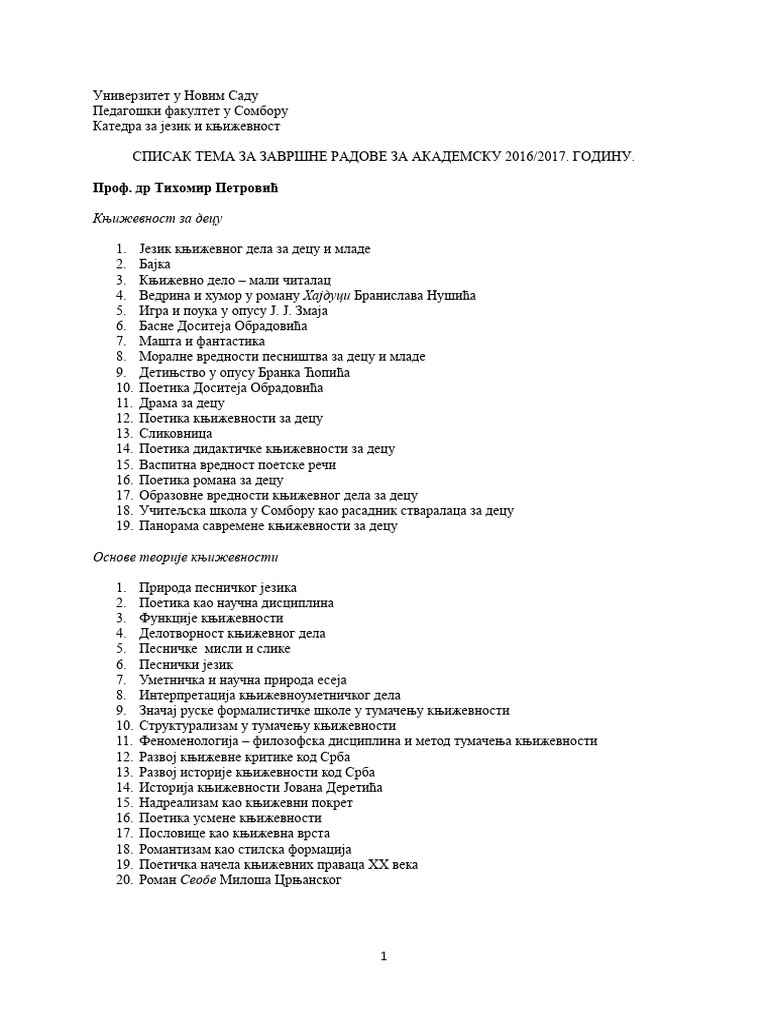 Универзитет у Новим Саду
Педагошки факултет у Сомбору
Катедра за језик и књижевност

СПИСАК ТЕМА ЗА ЗАВРШНЕ РАДОВЕ ЗА АКАДЕМСКУ 2016/2017. ГОДИНУ.

Проф. др Тихомир Петровић

Књижевност за децу

1. Језик књижевног дела за децу и младе
2. Бајка
3. Књижевно дело – мали читалац
4. Ведрина и хумор у роману Хајдуци Бранислава Нушића
5. Игра и поука у опусу Ј. Ј. Змаја
6. Басне Доситеја Обрадовића
7. Машта и фантастика
8. Моралне вредности песништва за децу и младе
9. Детињство у опусу Бранка Ћопића
10. Поетика Доситеја Обрадовића
11. Драма за децу
12. Поетика књижевности за децу
13. Сликовница
14. Поетика дидактичке књижевности за децу
15. Васпитна вредност поетске речи
16. Поетика романа за децу
17. Образовне вредности књижевног дела за децу
18. Учитељска школа у Сомбору као расадник стваралаца за децу
19. Панорама савремене књижевности за децу

Основе теорије књижевности

1. Природа песничког језика
2. Поетика као научна дисциплина
3. Функције књижевности
4. Делотворност књижевног дела
5. Песничке мисли и слике
6. Песнички језик
7. Уметничка и научна природа есеја
8. Интерпретација књижевноуметничког дела
9. Значај руске формалистичке школе у тумачењу књижевности
10. Структурализам у тумачењу књижевности
11. Феноменологија – филозофска дисциплина и метод тумачења књижевности
12. Развој књижевне критике код Срба
13. Развој историје књижевности код Срба
14. Историја књижевности Јована Деретића
15. Надреализам као књижевни покрет
16. Поетика усмене књижевности
17. Пословице као књижевна врста
18. Романтизам као стилска формација
19. Поетичка начела књижевних праваца XX века
20. Роман Сеобе Милоша Црњанског

1